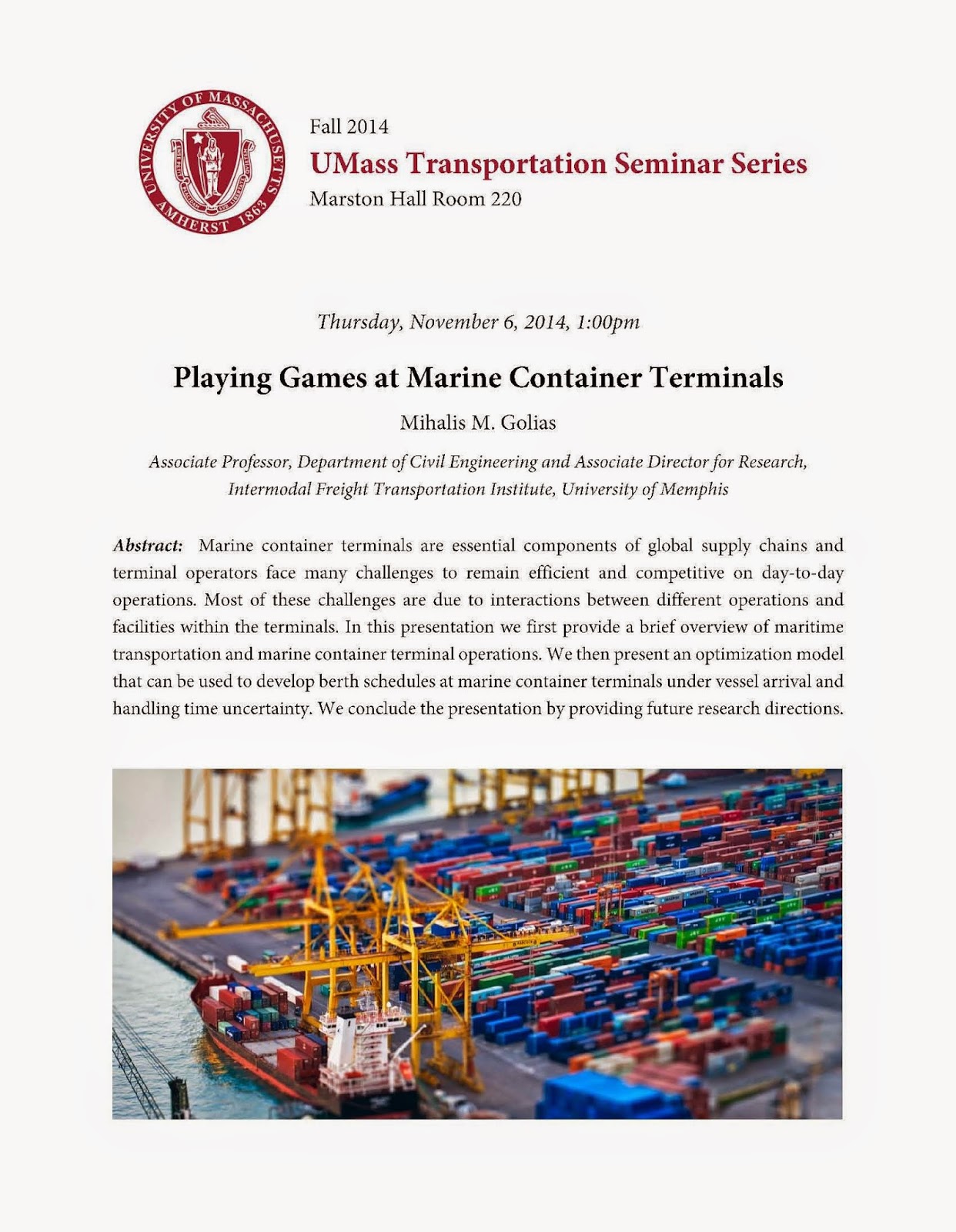 UNIVERSITY OF MASSACHUSETTS AMHERST 1863

Fall 2014
UMass Transportation Seminar Series
Marston Hall Room 220

Thursday, November 6, 2014, 1:00pm

Playing Games at Marine Container Terminals

Mihalis M. Golias

Associate Professor, Department of Civil Engineering and Associate Director for Research, Intermodal Freight Transportation Institute, University of Memphis

Abstract: Marine container terminals are essential components of global supply chains and terminal operators face many challenges to remain efficient and competitive on day-to-day operations. Most of these challenges are due to interactions between different operations and facilities within the terminals. In this presentation we first provide a brief overview of maritime transportation and marine container terminal operations. We then present an optimization model that can be used to develop berth schedules at marine container terminals under vessel arrival and handling time uncertainty. We conclude the presentation by providing future research directions.